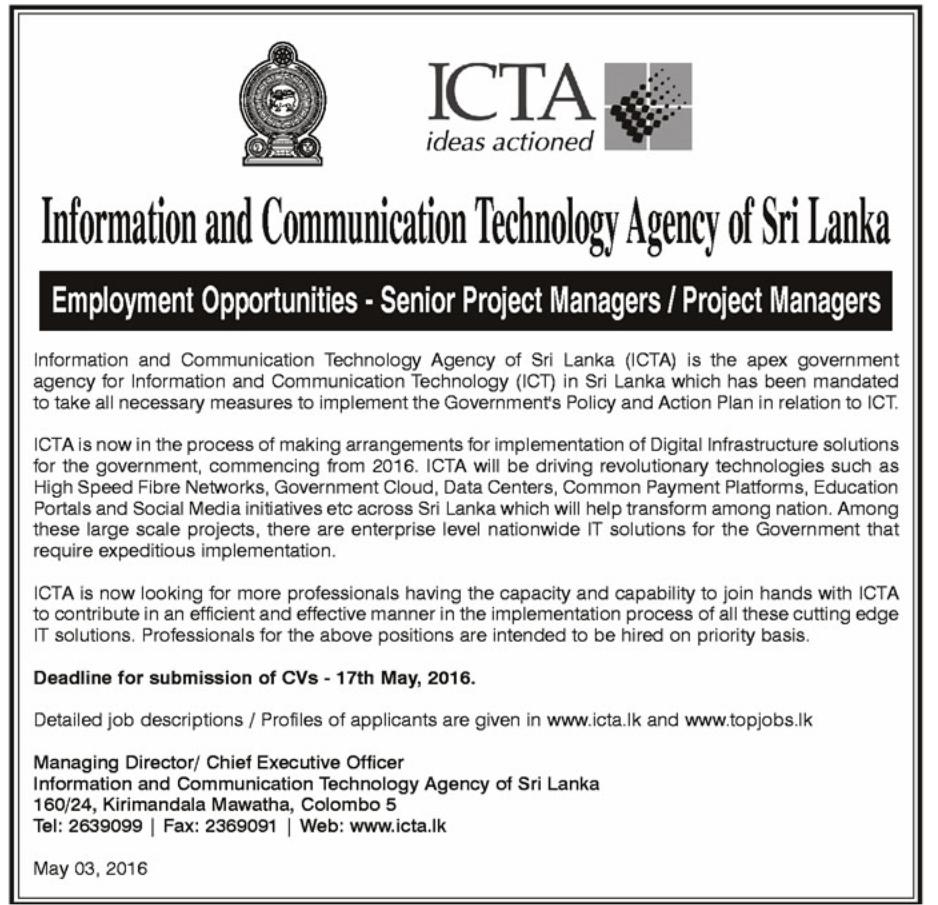 ICTA
ideas actioned

Information and Communication Technology Agency of Sri Lanka

Employment Opportunities - Senior Project Managers / Project Managers

Information and Communication Technology Agency of Sri Lanka (ICTA) is the apex government agency for Information and Communication Technology (ICT) in Sri Lanka which has been mandated to take all necessary measures to implement the Government's Policy and Action Plan in relation to ICT.

ICTA is now in the process of making arrangements for implementation of Digital Infrastructure solutions for the government, commencing from 2016. ICTA will be driving revolutionary technologies such as High Speed Fibre Networks, Government Cloud, Data Centers, Common Payment Platforms, Education Portals and Social Media initiatives etc across Sri Lanka which will help transform among nation. Among these large scale projects, there are enterprise level nationwide IT solutions for the Government that require expeditious implementation.

ICTA is now looking for more professionals having the capacity and capability to join hands with ICTA to contribute in an efficient and effective manner in the implementation process of all these cutting edge IT solutions. Professionals for the above positions are intended to be hired on priority basis.

Deadline for submission of CVs - 17th May, 2016.

Detailed job descriptions / Profiles of applicants are given in www.icta.lk and www.topjobs.lk

Managing Director/ Chief Executive Officer
Information and Communication Technology Agency of Sri Lanka
160/24, Kirimandala Mawatha, Colombo 5
Tel: 2639099 | Fax: 2369091 | Web: www.icta.lk

May 03, 2016